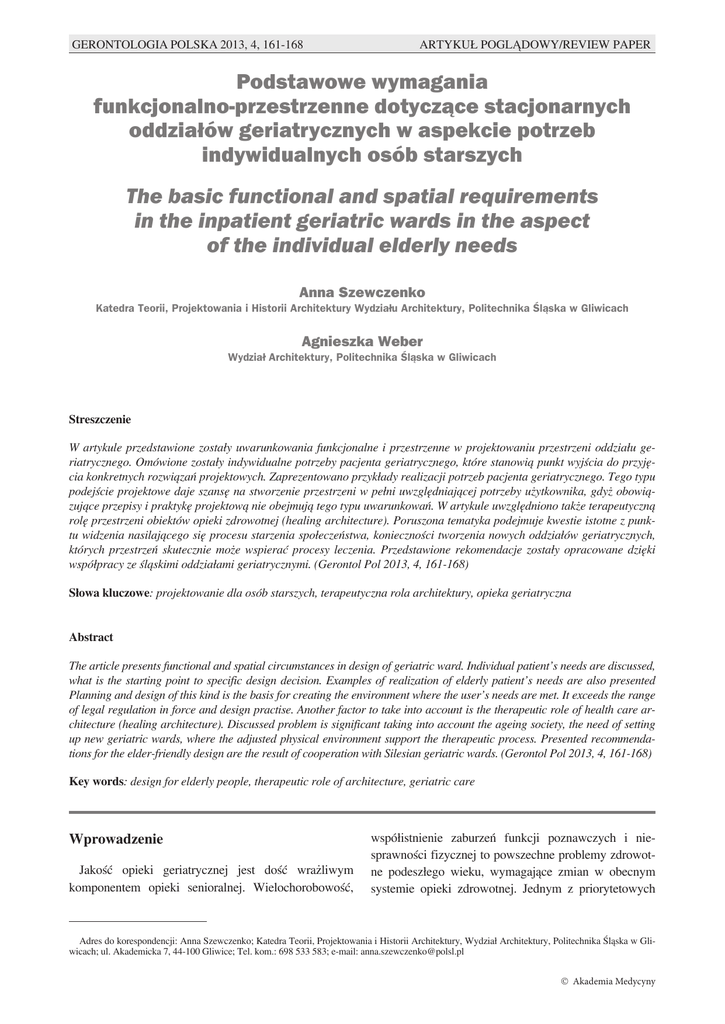 GERONTOLOGIA POLSKA 2013, 4, 161-168

ARTYKUŁ POGLĄDOWY/REVIEW PAPER

Podstawowe wymagania funkcjonalno-przestrzenne dotyczące stacjonarnych oddziałów geriatrycznych w aspekcie potrzeb indywidualnych osób starszych

The basic functional and spatial requirements in the inpatient geriatric wards in the aspect of the individual elderly needs

Anna Szewczenko
Katedra Teorii, Projektowania i Historii Architektury Wydziału Architektury, Politechnika Śląska w Gliwicach

Agnieszka Weber
Wydział Architektury, Politechnika Śląska w Gliwicach

Streszczenie

W artykule przedstawione zostały uwarunkowania funkcjonalne i przestrzenne w projektowaniu przestrzeni oddziału geriatrycznego. Omówione zostały indywidualne potrzeby pacjenta geriatrycznego, które stanowią punkt wyjścia do przyjęcia konkretnych rozwiązań projektowych. Zaprezentowano przykłady realizacji potrzeb pacjenta geriatrycznego. Tego typu podejście projektowe daje szansę na stworzenie przestrzeni w pełni uwzględniającej potrzeby użytkownika, gdyż obowiązujące przepisy i praktykę projektową nie obejmują tego typu uwarunkowań. W artykule uwzględniono także terapeutyczną rolę przestrzeni obiektów opieki zdrowotnej (healing architecture). Poruszona tematyka podejmuje kwestie istotne z punktu widzenia nasilającego się procesu starzenia społeczeństwa, konieczności tworzenia nowych oddziałów geriatrycznych, których przestrzeń skutecznie może wspierać procesy leczenia. Przedstawione rekomendacje zostały opracowane dzięki współpracy ze śląskimi oddziałami geriatrycznymi. (Gerontol Pol 2013, 4, 161-168)

Słowa kluczowe: projektowanie dla osób starszych, terapeutyczna rola architektury, opieka geriatryczna

Abstract

The article presents functional and spatial circumstances in design of geriatric ward. Individual patient's needs are discussed, what is the starting point to specific design decision. Examples of realization of elderly patient's needs are also presented Planning and design of this kind is the basis for creating the environment where the user's needs are met. It exceeds the range of legal regulation in force and design practise. Another factor to take into account is the therapeutic role of health care architecture (healing architecture). Discussed problem is significant taking into account the ageing society, the need of setting up new geriatric wards, where the adjusted physical environment support the therapeutic process. Presented recommendations for the elder-friendly design are the result of cooperation with Silesian geriatric wards. (Gerontol Pol 2013, 4, 161-168)

Key words: design for elderly people, therapeutic role of architecture, geriatric care

Wprowadzenie

Jakość opieki geriatrycznej jest dość wrażliwym komponentem opieki senioralnej. Wielochorobowość, współistnienie zaburzeń funkcji poznawczych i niesprawności fizycznej to powszechne problemy zdrowotne podeszłego wieku, wymagające zmian w obecnym systemie opieki zdrowotnej. Jednym z priorytetowych

Adres do korespondencji: Anna Szewczenko; Katedra Teorii, Projektowania i Historii Architektury, Wydział Architektury, Politechnika Śląska w Gliwicach; ul. Akademicka 7, 44-100 Gliwice; Tel. kom.: 698 533 583; e-mail: anna.szewczenko@polsl.pl

© Akademia Medycyny